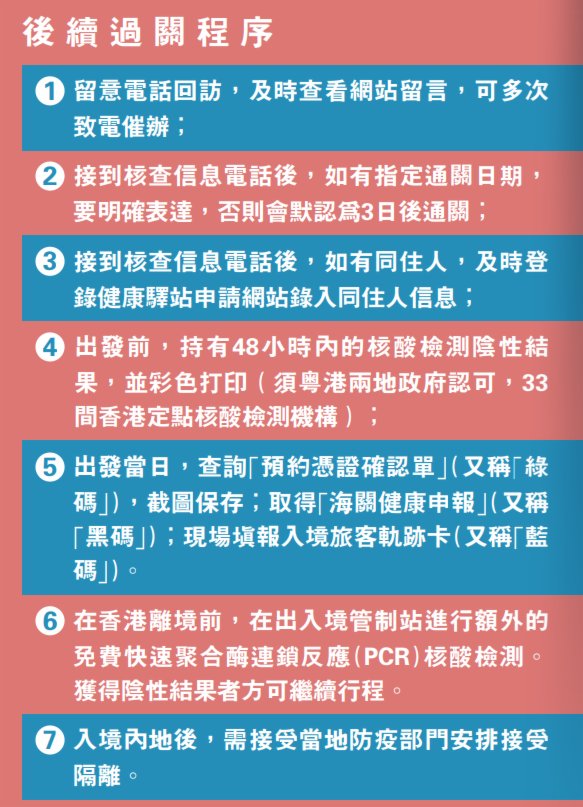 後續過關程序

1 留意電話回訪，及時查看網站留言，可多次致電催辦；

2 接到核查信息電話後，如有指定通關日期，要明確表達，否則會默認爲3日後通關；

3 接到核查信息電話後，如有同住人，及時登錄健康驛站申請網站錄入同住人信息；

4 出發前，持有48小時內的核酸檢測陰性結果，並彩色打印（須粵港兩地政府認可，33間香港定點核酸檢測機構）；

5 出發當日，查詢「預約憑證確認單」（又稱「綠碼」），截圖保存；取得「海關健康申報」（又稱「黑碼」）；現場填報入境旅客軌跡卡（又稱「藍碼」）。

6 在香港離境前，在出入境管制站進行額外的免費快速聚合酶連鎖反應（PCR）核酸檢測。獲得陰性結果者方可繼續行程。

7 入境內地後，需接受當地防疫部門安排接受隔離。